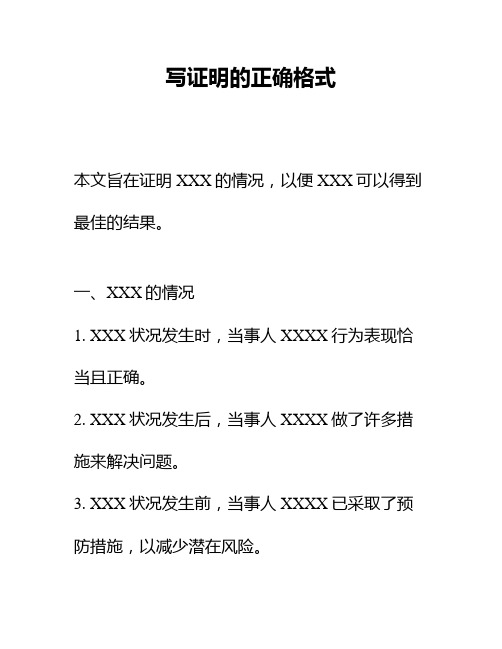 写证明的正确格式

本文旨在证明 XXX 的情况，以便 XXX 可以得到最佳的结果。

一、XXX 的情况

1. XXX 状况发生时，当事人 XXXX 行为表现恰当且正确。

2. XXX 状况发生后，当事人 XXXX 做了许多措施来解决问题。

3. XXX 状况发生前，当事人 XXXX 已采取了预防措施，以减少潜在风险。